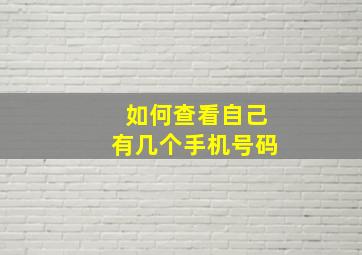 如何查看自己
有几个手机号码